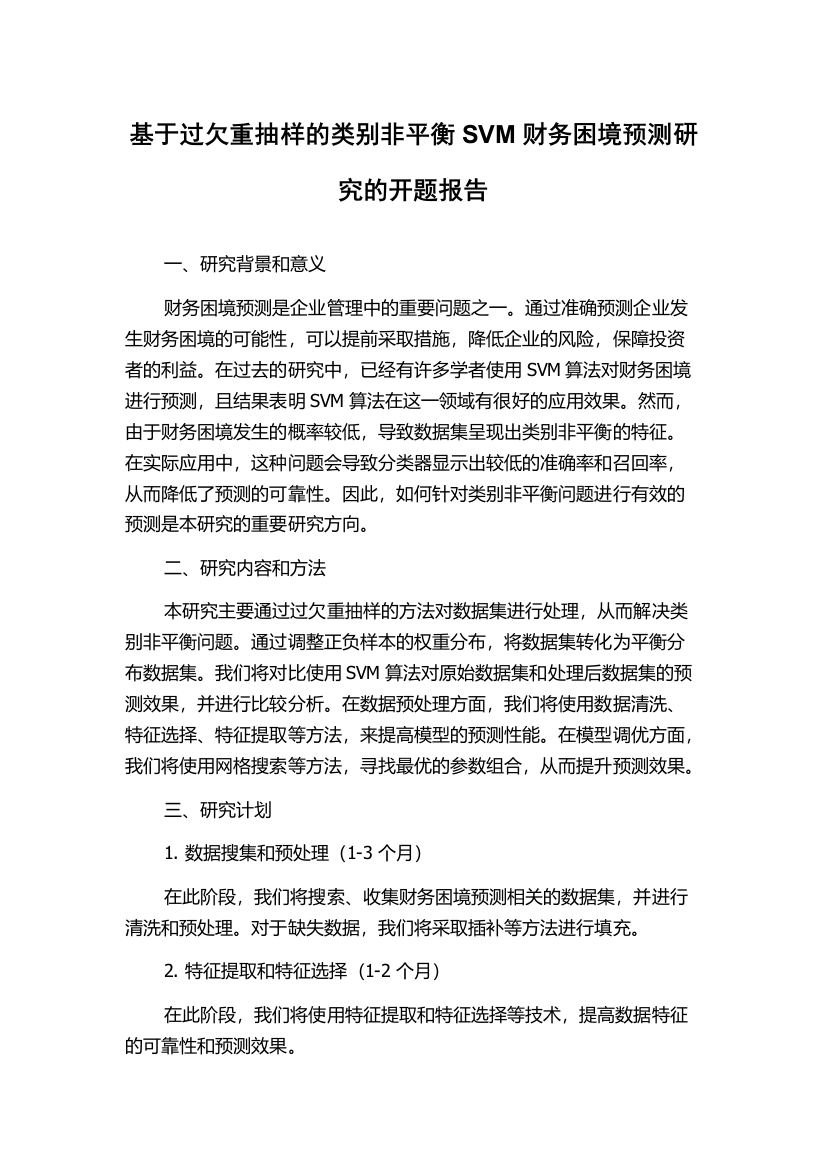 基于过欠重抽样的类别非平衡 SVM 财务困境预测研究的开题报告

一、研究背景和意义

财务困境预测是企业管理中的重要问题之一。通过准确预测企业发生财务困境的可能性，可以提前采取措施，降低企业的风险，保障投资者的利益。在过去的研究中，已经有许多学者使用 SVM 算法对财务困境进行预测，且结果表明 SVM 算法在这一领域有很好的应用效果。然而，由于财务困境发生的概率较低，导致数据集呈现出类别非平衡的特征。在实际应用中，这种问题会导致分类器显示出较低的准确率和召回率，从而降低了预测的可靠性。因此，如何针对类别非平衡问题进行有效的预测是本研究的重要研究方向。

二、研究内容和方法

本研究主要通过过欠重抽样的方法对数据集进行处理，从而解决类别非平衡问题。通过调整正负样本的权重分布，将数据集转化为平衡分布数据集。我们将对比使用 SVM 算法对原始数据集和处理后数据集的预测效果，并进行比较分析。在数据预处理方面，我们将使用数据清洗、特征选择、特征提取等方法，来提高模型的预测性能。在模型调优方面，我们将使用网格搜索等方法，寻找最优的参数组合，从而提升预测效果。

三、研究计划

1. 数据搜集和预处理（1-3 个月）

在此阶段，我们将搜索、收集财务困境预测相关的数据集，并进行清洗和预处理。对于缺失数据，我们将采取插补等方法进行填充。

2. 特征提取和特征选择（1-2 个月）

在此阶段，我们将使用特征提取和特征选择等技术，提高数据特征的可靠性和预测效果。